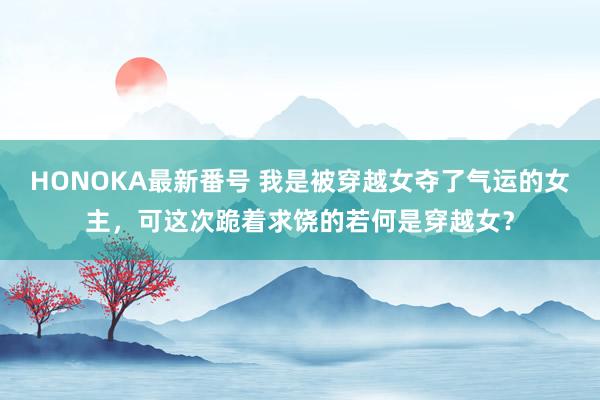 HONOKA最新番号 我是被穿越女夺了气运的女主，可这次跪着求饶的若何是穿越女？